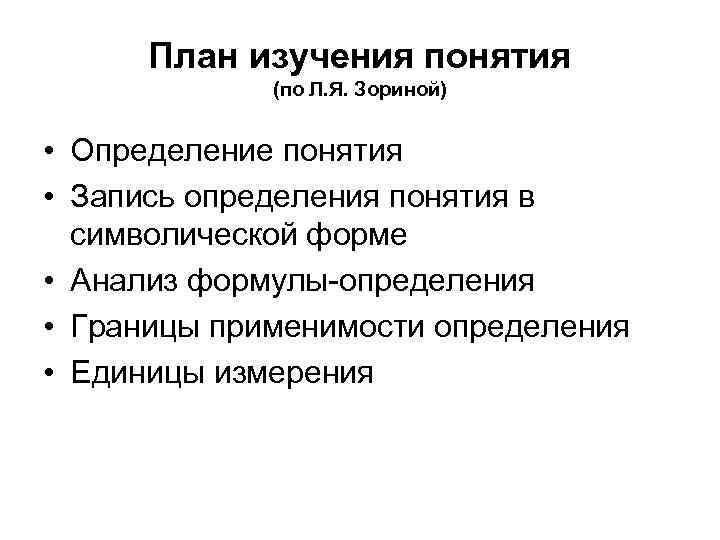 План изучения понятия
(по Л.Я. Зориной)

• Определение понятия
• Запись определения понятия в символической форме
• Анализ формулы-определения
• Границы применимости определения
• Единицы измерения